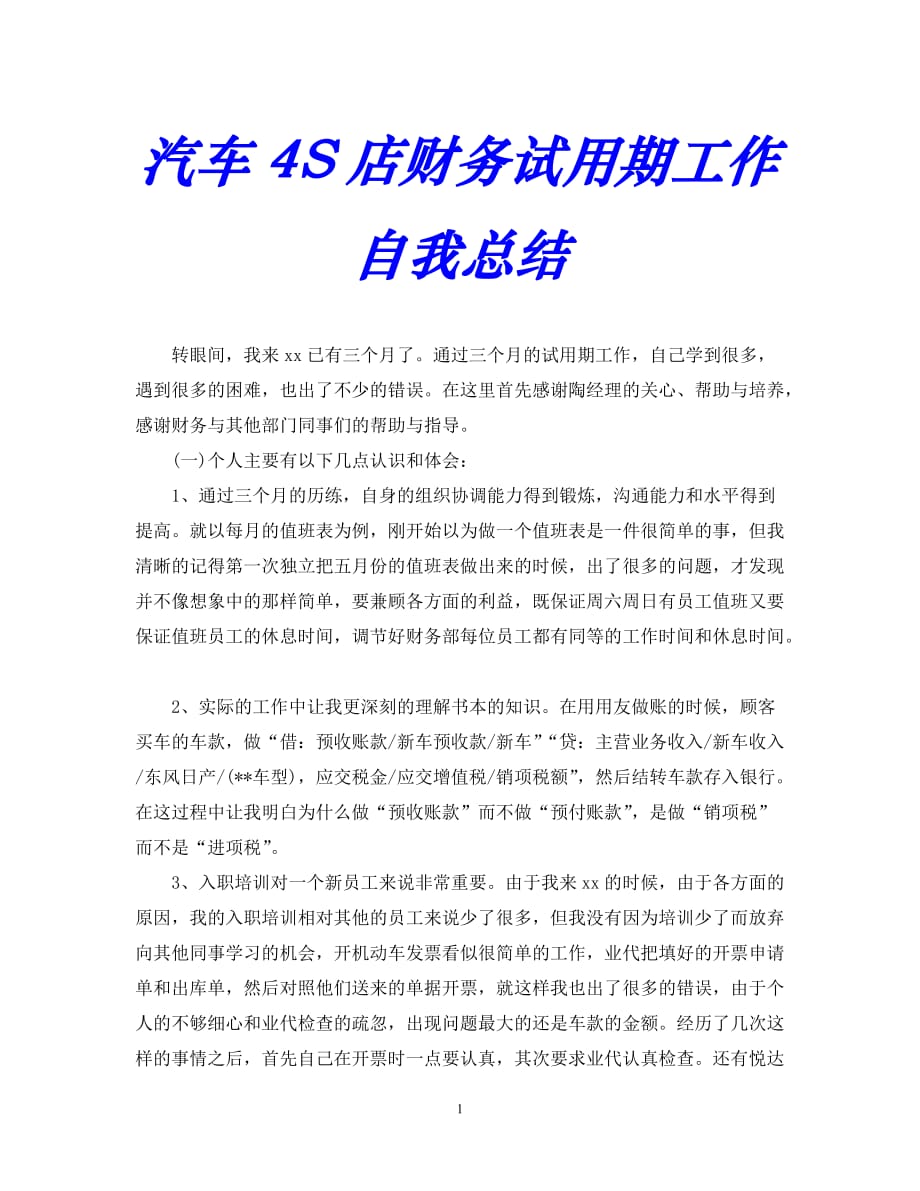 汽车 4S 店财务试用期工作自我总结

转眼间，我来 xx 已有三个月了。通过三个月的试用期工作，自己学到很多，遇到很多的困难，也出了不少的错误。在这里首先感谢陶经理的关心、帮助与培养，感谢财务与其他部门同事们的帮助与指导。

(一)个人主要有以下几点认识和体会：

1、通过三个月的历练，自身的组织协调能力得到锻炼，沟通能力和水平得到提高。就以每月的值班表为例，刚开始以为做一个值班表是一件很简单的事，但我清晰的记得第一次独立把五月份的值班表做出来的时候，出了很多的问题，才发现并不像想象中的那样简单，要兼顾各方面的利益，既保证周六周日有员工值班又要保证值班员工的休息时间，调节好财务部每位员工都有同等的工作时间和休息时间。

2、实际的工作中让我更深刻的理解书本的知识。在用用友做账的时候，顾客买车的车款，做“借：预收账款/新车预收款/新车”“贷：主营业务收入/新车收入/东风日产/(**车型)，应交税金/应交增值税/销项税额”，然后结转车款存入银行。在这过程中让我明白为什么做“预收账款”而不做“预付账款”，是做“销项税”而不是“进项税”。

3、入职培训对一个新员工来说非常重要。由于我来 xx 的时候，由于各方面的原因，我的入职培训相对其他的员工来说少了很多，但我没有因为培训少了而放弃向其他同事学习的机会，开机动车发票看似很简单的工作，业代把填好的开票申请单和出库单，然后对照他们送来的单据开票，就这样我也出了很多的错误，由于个人的不够细心和业代检查的疏忽，出现问题最大的还是车款的金额。经历了几次这样的事情之后，首先自己在开票时一点要认真，其次要求业代认真检查。还有悦达

1